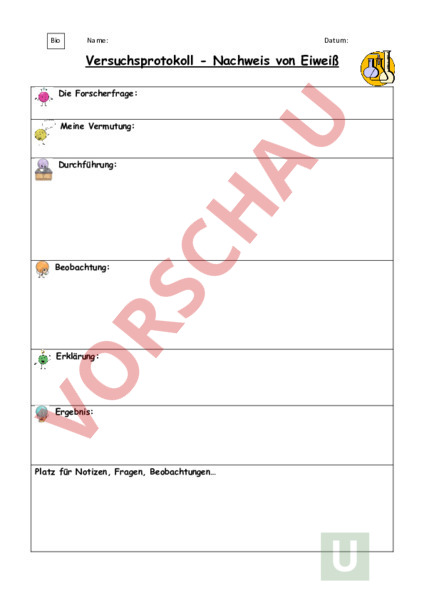 Bio Name: Datum:

Versuchsprotokoll - Nachweis von Eiweiß

Die Forscherfrage:

Meine Vermutung:

Durchführung:

Beobachtung:

Erklärung:

Ergebnis:

Platz für Notizen, Fragen, Beobachtungen…

VORSCHAU

U